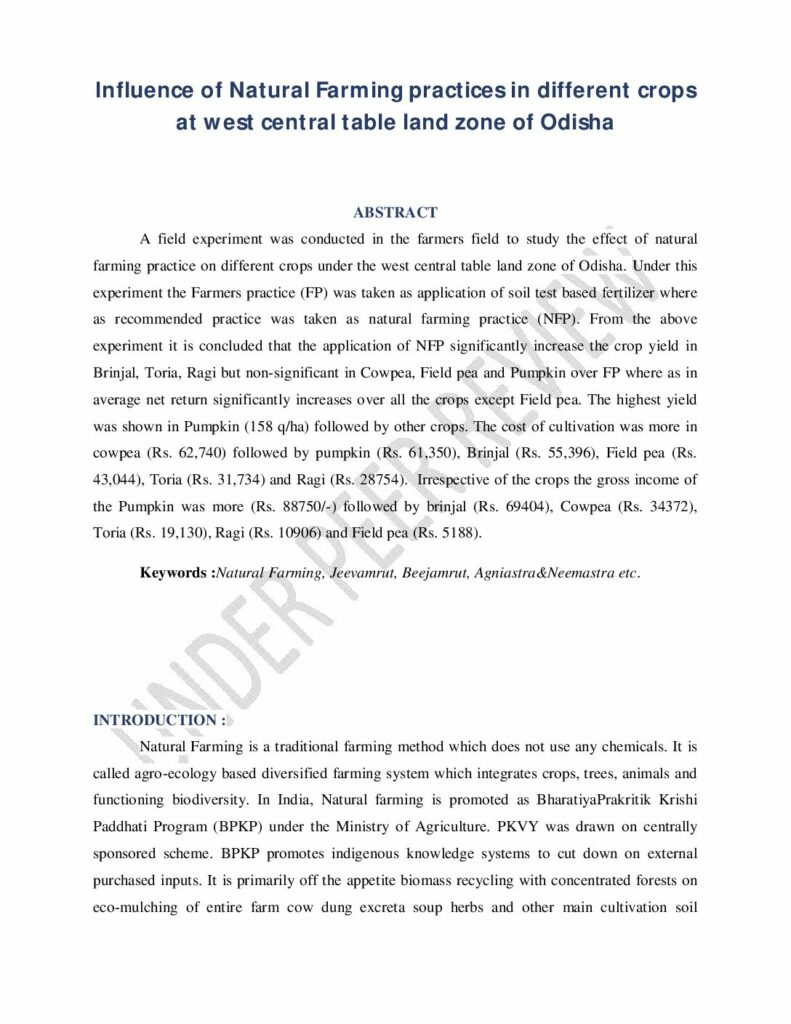 Influence of Natural Farming practices in different crops at west central table land zone of Odisha

ABSTRACT

A field experiment was conducted in the farmers field to study the effect of natural farming practice on different crops under the west central table land zone of Odisha. Under this experiment the Farmers practice (FP) was taken as application of soil test based fertilizer where as recommended practice was taken as natural farming practice (NFP). From the above experiment it is concluded that the application of NFP significantly increase the crop yield in Brinjal, Toria, Ragi but non-significant in Cowpea, Field pea and Pumpkin over FP where as in average net return significantly increases over all the crops except Field pea. The highest yield was shown in Pumpkin (158 q/ha) followed by other crops. The cost of cultivation was more in cowpea (Rs. 62,740) followed by pumpkin (Rs. 61,350), Brinjal (Rs. 55,396), Field pea (Rs. 43,044), Toria (Rs. 31,734) and Ragi (Rs. 28754). Irrespective of the crops the gross income of the Pumpkin was more (Rs. 88750/-) followed by brinjal (Rs. 69404), Cowpea (Rs. 34372), Toria (Rs. 19,130), Ragi (Rs. 10906) and Field pea (Rs. 5188).

Keywords :Natural Farming, Jeevamrut, Beejamrut, Agniastra&Neemastra etc.

UNDER PEER REVIEW

INTRODUCTION :

Natural Farming is a traditional farming method which does not use any chemicals. It is called agro-ecology based diversified farming system which integrates crops, trees, animals and functioning biodiversity. In India, Natural farming is promoted as BharatiyaPrakritik Krishi Paddhati Program (BPKP) under the Ministry of Agriculture. PKVY was drawn on centrally sponsored scheme. BPKP promotes indigenous knowledge systems to cut down on external purchased inputs. It is primarily off the appetite biomass recycling with concentrated forests on eco-mulching of entire farm cow dung excreta soup herbs and other main cultivation soil